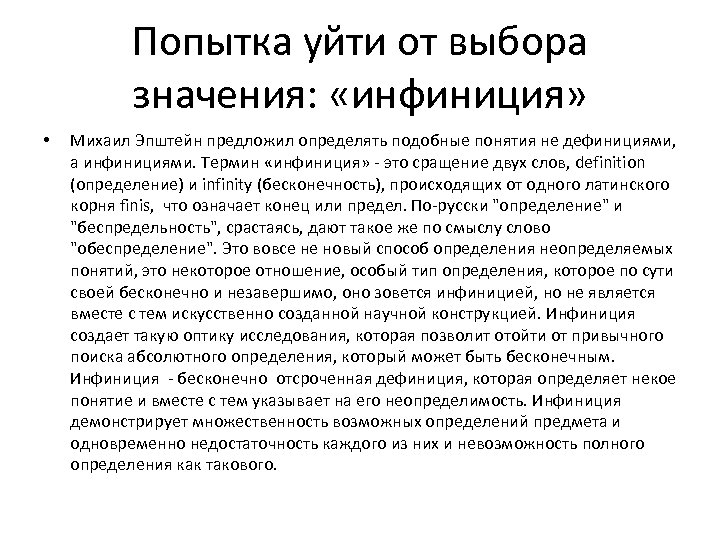 Попытка уйти от выбора значения: «инфиниция»

• Михаил Эпштейн предложил определять подобные понятия не дефинициями, а инфинициями. Термин «инфиниция» - это сращение двух слов, definition (определение) и infinity (бесконечность), происходящих от одного латинского корня finis, что означает конец или предел. По-русски "определение" и "беспредельность", срастаясь, дают такое же по смыслу слово "обеспределение". Это вовсе не новый способ определения неопределяемых понятий, это некоторое отношение, особый тип определения, которое по сути своей бесконечно и незавершимо, оно зовется инфиницией, но не является вместе с тем искусственно созданной научной конструкцией. Инфиниция создает такую оптику исследования, которая позволит отойти от привычного поиска абсолютного определения, который может быть бесконечным. Инфиниция - бесконечно отсроченная дефиниция, которая определяет некое понятие и вместе с тем указывает на его неопределимость. Инфиниция демонстрирует множественность возможных определений предмета и одновременно недостаточность каждого из них и невозможность полного определения как такового.